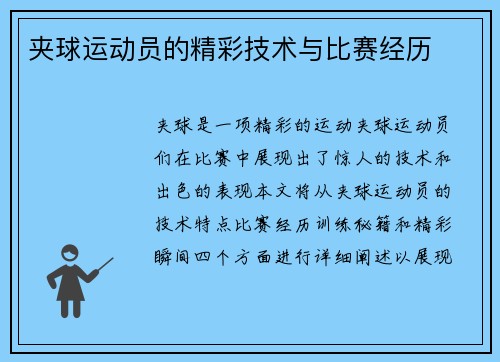 夹球运动员的精彩技术与比赛经历

夹球是一项精彩的运动夹球运动员们在比赛中展现出了惊人的技术和出色的表现本文将从夹球运动员的技术特点比赛经历训练秘籍和精彩瞬间四个方面进行详细阐述以展现